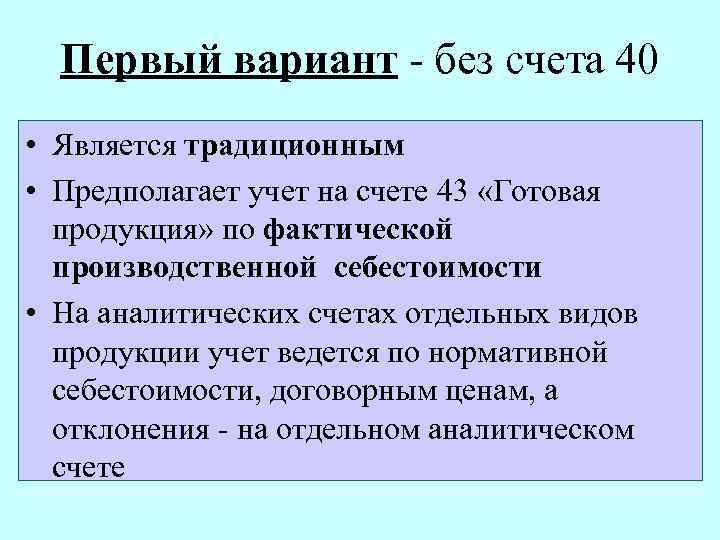 Первый вариант - без счета 40

• Является традиционным
• Предполагает учет на счете 43 «Готовая продукция» по фактической производственной себестоимости
• На аналитических счетах отдельных видов продукции учет ведется по нормативной себестоимости, договорным ценам, а отклонения - на отдельном аналитическом счете